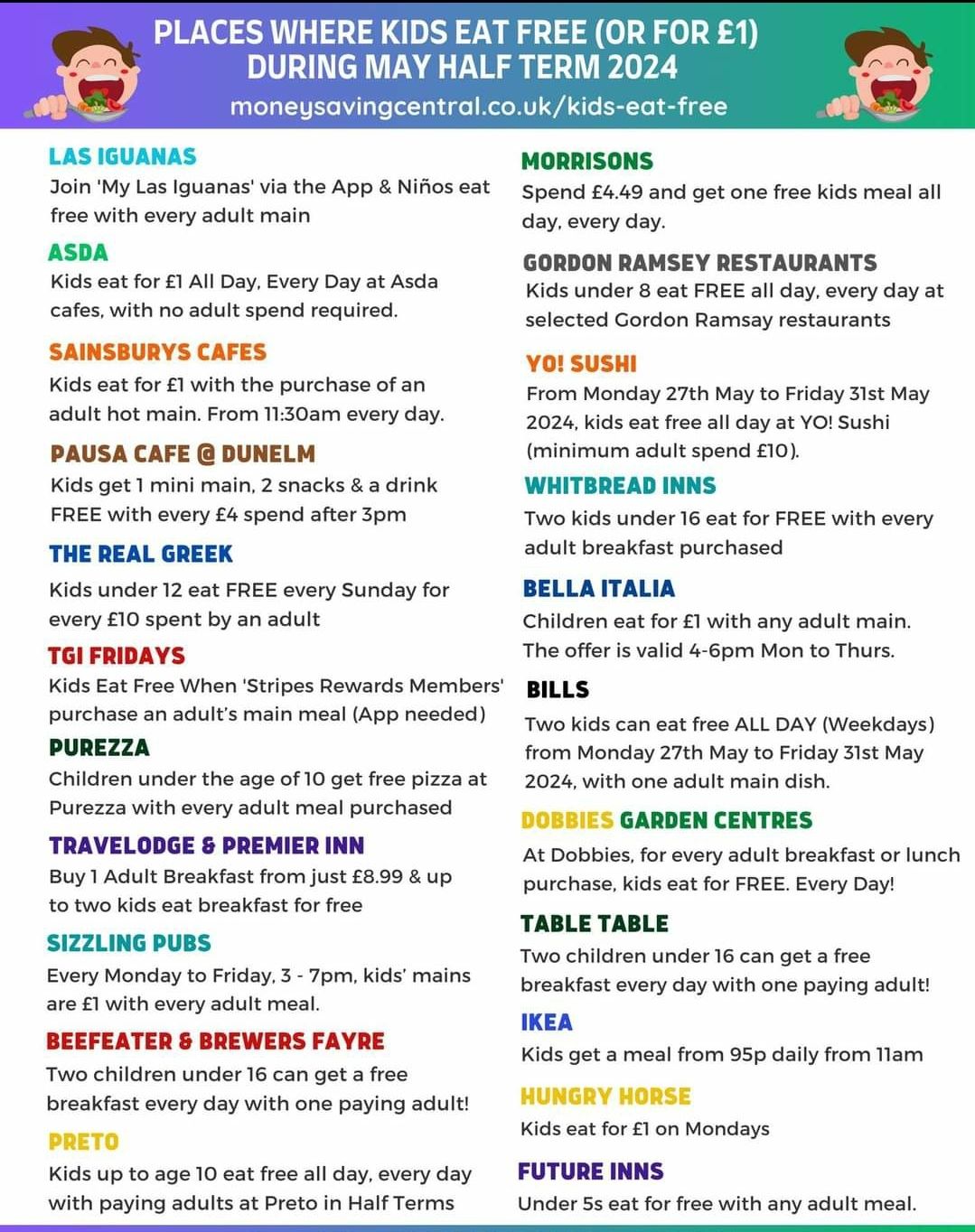 PLACES WHERE KIDS EAT FREE (OR FOR £1) DURING MAY HALF TERM 2024
moneysavingcentral.co.uk/kids-eat-free

LAS IGUANAS
Join 'My Las Iguanas' via the App & Niños eat free with every adult main

ASDA
Kids eat for £1 All Day, Every Day at Asda cafes, with no adult spend required.

SAINSBURYS CAFES
Kids eat for £1 with the purchase of an adult hot main. From 11:30am every day.

PAUSA CAFE @ DUNELM
Kids get 1 mini main, 2 snacks & a drink FREE with every £4 spend after 3pm

THE REAL GREEK
Kids under 12 eat FREE every Sunday for every £10 spent by an adult

TGI FRIDAYS
Kids Eat Free When 'Stripes Rewards Members' purchase an adult's main meal (App needed)

PUREZZA
Children under the age of 10 get free pizza at Purezza with every adult meal purchased

TRAVELODGE & PREMIER INN
Buy 1 Adult Breakfast from just £8.99 & up to two kids eat breakfast for free

SIZZLING PUBS
Every Monday to Friday, 3 - 7pm, kids' mains are £1 with every adult meal.

BEEFEATER & BREWERS FAYRE
Two children under 16 can get a free breakfast every day with one paying adult!

PRETO
Kids up to age 10 eat free all day, every day with paying adults at Preto in Half Terms

MORRISONS
Spend £4.49 and get one free kids meal all day, every day.

GORDON RAMSEY RESTAURANTS
Kids under 8 eat FREE all day, every day at selected Gordon Ramsay restaurants

YO! SUSHI
From Monday 27th May to Friday 31st May 2024, kids eat free all day at YO! Sushi (minimum adult spend £10).

WHITBREAD INNS
Two kids under 16 eat for FREE with every adult breakfast purchased

BELLA ITALIA
Children eat for £1 with any adult main. The offer is valid 4-6pm Mon to Thurs.

BILLS
Two kids can eat free ALL DAY (Weekdays) from Monday 27th May to Friday 31st May 2024, with one adult main dish.

DOBBIES GARDEN CENTRES
At Dobbies, for every adult breakfast or lunch purchase, kids eat for FREE. Every Day!

TABLE TABLE
Two children under 16 can get a free breakfast every day with one paying adult!

IKEA
Kids get a meal from 95p daily from 11am

HUNGRY HORSE
Kids eat for £1 on Mondays

FUTURE INNS
Under 5s eat for free with any adult meal.